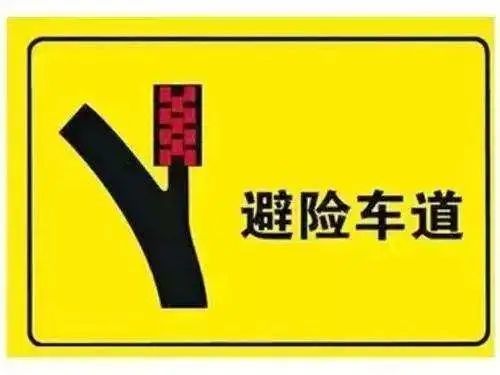 避险车道